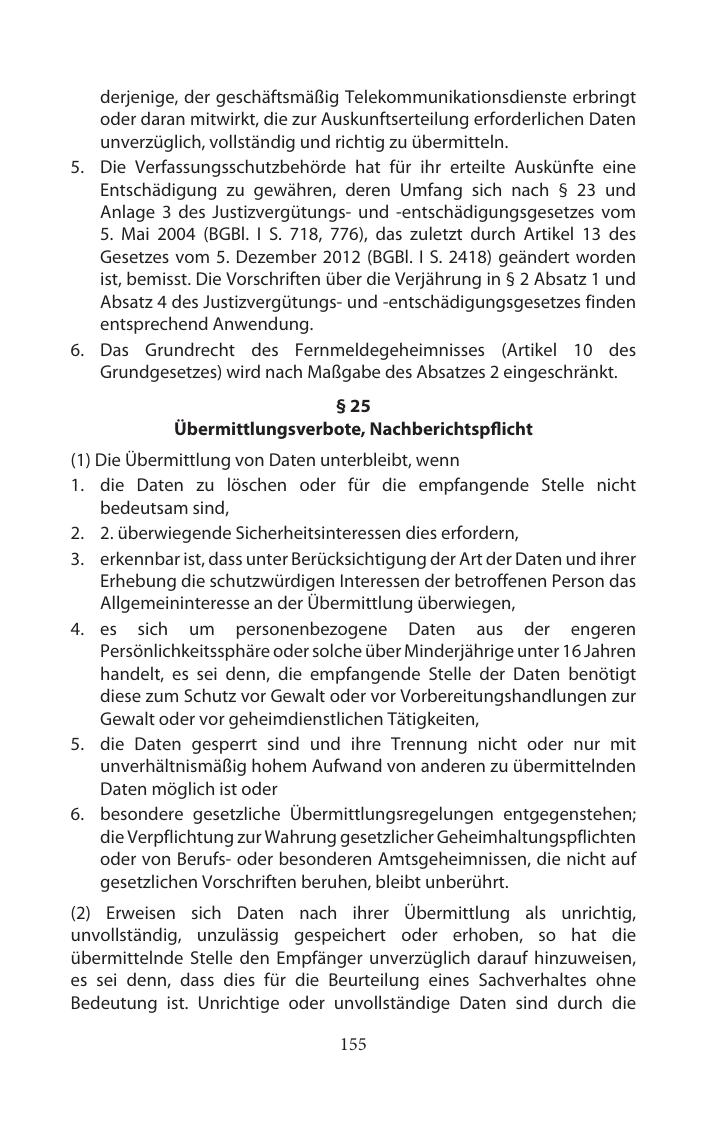 derjenige, der geschäftsmäßig Telekommunikationsdienste erbringt oder daran mitwirkt, die zur Auskunftserteilung erforderlichen Daten unverzüglich, vollständig und richtig zu übermitteln.
5. Die Verfassungsschutzbehörde hat für ihr erteilte Auskünfte eine Entschädigung zu gewähren, deren Umfang sich nach § 23 und Anlage 3 des Justizvergütungs- und -entschädigungsgesetzes vom 5. Mai 2004 (BGBl. I S. 718, 776), das zuletzt durch Artikel 13 des Gesetzes vom 5. Dezember 2012 (BGBl. I S. 2418) geändert worden ist, bemisst. Die Vorschriften über die Verjährung in § 2 Absatz 1 und Absatz 4 des Justizvergütungs- und -entschädigungsgesetzes finden entsprechend Anwendung.
6. Das Grundrecht des Fernmeldegeheimnisses (Artikel 10 des Grundgesetzes) wird nach Maßgabe des Absatzes 2 eingeschränkt.

§ 25
Übermittlungsverbote, Nachberichtspflicht

(1) Die Übermittlung von Daten unterbleibt, wenn
1. die Daten zu löschen oder für die empfangende Stelle nicht bedeutsam sind,
2. 2. überwiegende Sicherheitsinteressen dies erfordern,
3. erkennbar ist, dass unter Berücksichtigung der Art der Daten und ihrer Erhebung die schutzwürdigen Interessen der betroffenen Person das Allgemeininteresse an der Übermittlung überwiegen,
4. es sich um personenbezogene Daten aus der engeren Persönlichkeitssphäre oder solche über Minderjährige unter 16 Jahren handelt, es sei denn, die empfangende Stelle der Daten benötigt diese zum Schutz vor Gewalt oder vor Vorbereitungshandlungen zur Gewalt oder vor geheimdienstlichen Tätigkeiten,
5. die Daten gesperrt sind und ihre Trennung nicht oder nur mit unverhältnismäßig hohem Aufwand von anderen zu übermittelnden Daten möglich ist oder
6. besondere gesetzliche Übermittlungsregelungen entgegenstehen; die Verpflichtung zur Wahrung gesetzlicher Geheimhaltungspflichten oder von Berufs- oder besonderen Amtsgeheimnissen, die nicht auf gesetzlichen Vorschriften beruhen, bleibt unberührt.

(2) Erweisen sich Daten nach ihrer Übermittlung als unrichtig, unvollständig, unzulässig gespeichert oder erhoben, so hat die übermittelnde Stelle den Empfänger unverzüglich darauf hinzuweisen, es sei denn, dass dies für die Beurteilung eines Sachverhaltes ohne Bedeutung ist. Unrichtige oder unvollständige Daten sind durch die

155